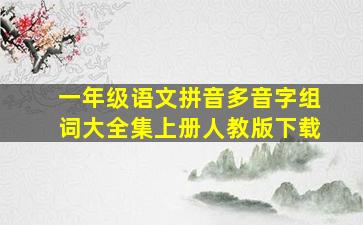 一年级语文拼音多音字组词大全集上册人教版下载